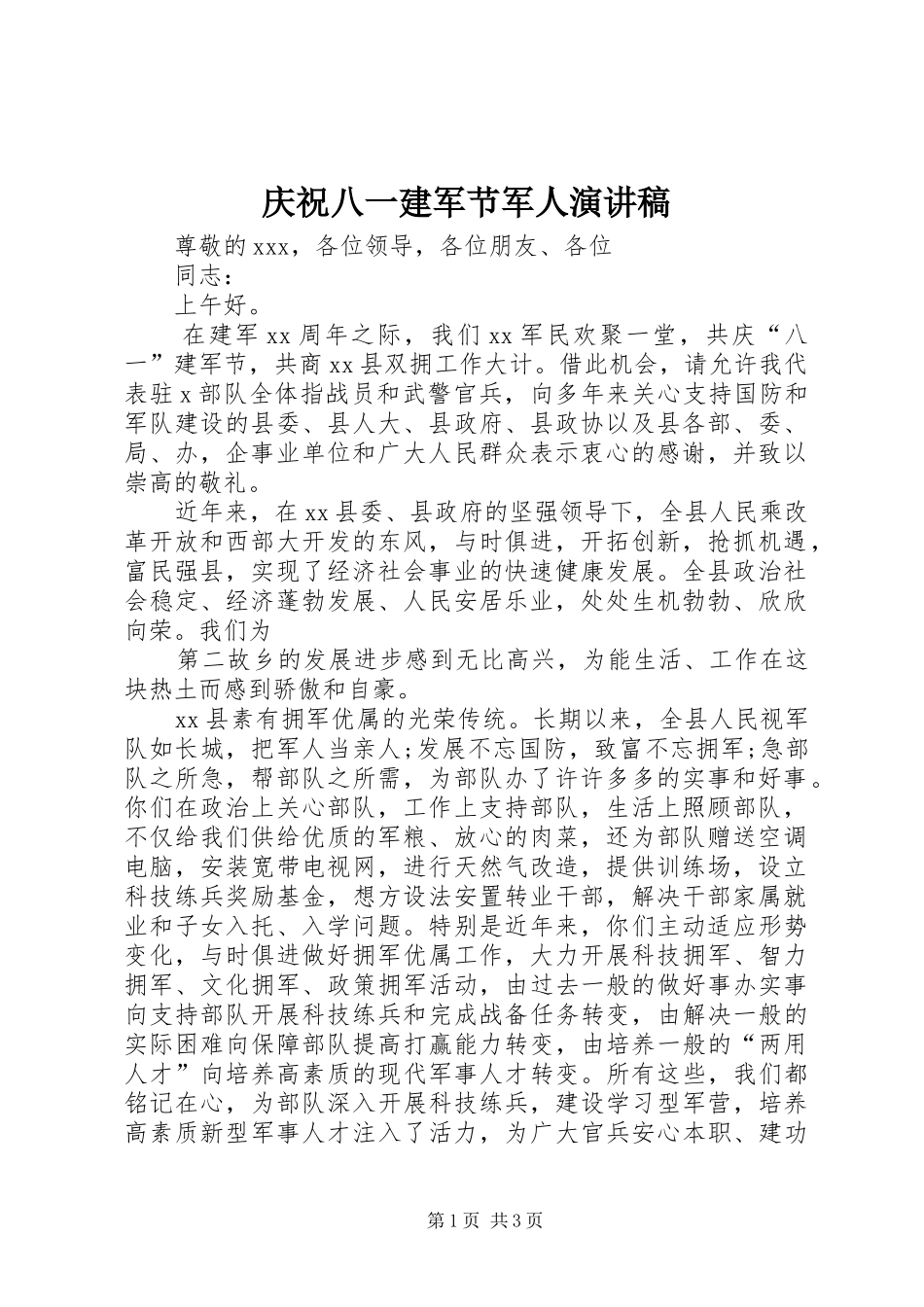 庆祝八一建军节军人演讲稿

尊敬的xxx，各位领导，各位朋友、各位

同志：

上午好。

在建军xx周年之际，我们xx军民欢聚一堂，共庆“八一”建军节，共商xx县双拥工作大计。借此机会，请允许我代表驻x部队全体指战员和武警官兵，向多年来关心支持国防和军队建设的县委、县人大、县政府、县政协以及县各部、委、局、办，企事业单位和广大人民群众表示衷心的感谢，并致以崇高的敬礼。

近年来，在xx县委、县政府的坚强领导下，全县人民乘改革开放和西部大开发的东风，与时俱进，开拓创新，抢抓机遇，富民强县，实现了经济社会事业的快速健康发展。全县政治社会稳定、经济蓬勃发展、人民安居乐业，处处生机勃勃、欣欣向荣。我们为

第二故乡的发展进步感到无比高兴，为能生活、工作在这块热土而感到骄傲和自豪。

xx县素有拥军优属的光荣传统。长期以来，全县人民视军队如长城，把军人当亲人;发展不忘国防，致富不忘拥军;急部队之所急，帮部队之所需，为部队办了许许多多的实事和好事。你们在政治上关心部队，工作上支持部队，生活上照顾部队，不仅给我们供给优质的军粮、放心的肉菜，还为部队赠送空调电脑，安装宽带电视网，进行天然气改造，提供训练场，设立科技练兵奖励基金，想方设法安置转业干部，解决干部家属就业和子女入托、入学问题。特别是近年来，你们主动适应形势变化，与时俱进做好拥军优属工作，大力开展科技拥军、智力拥军、文化拥军、政策拥军活动，由过去一般的做好事办实事向支持部队开展科技练兵和完成战备任务转变，由解决一般的实际困难向保障部队提高打赢能力转变，由培养一般的“两用人才”向培养高素质的现代军事人才转变。所有这些，我们都铭记在心，为部队深入开展科技练兵，建设学习型军营，培养高素质新型军事人才注入了活力，为广大官兵安心本职、建功

第1页 共3页